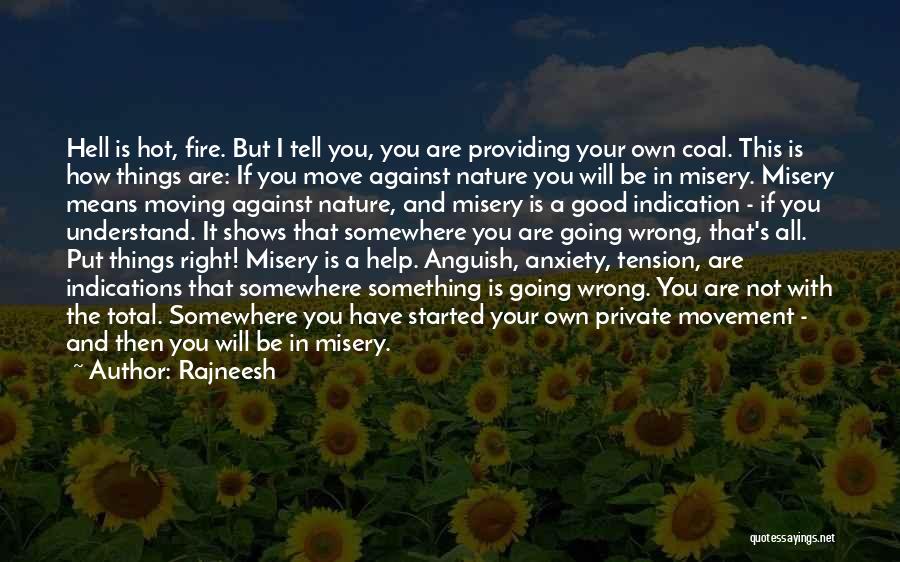 Hell is hot, fire. But I tell you, you are providing your own coal. This is how things are: If you move against nature you will be in misery. Misery means moving against nature, and misery is a good indication - if you understand. It shows that somewhere you are going wrong, that's all. Put things right! Misery is a help. Anguish, anxiety, tension, are indications that somewhere something is going wrong. You are not with the total. Somewhere you have started your own private movement - and then you will be in misery.

~ Author: Rajneesh

quotessayings.net